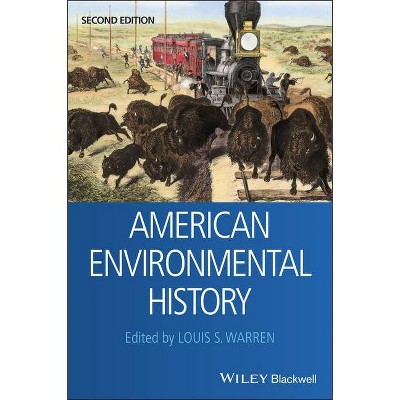 SECOND EDITION

AMERICAN ENVIRONMENTAL HISTORY

Edited by LOUIS S. WARREN

WILEY Blackwell